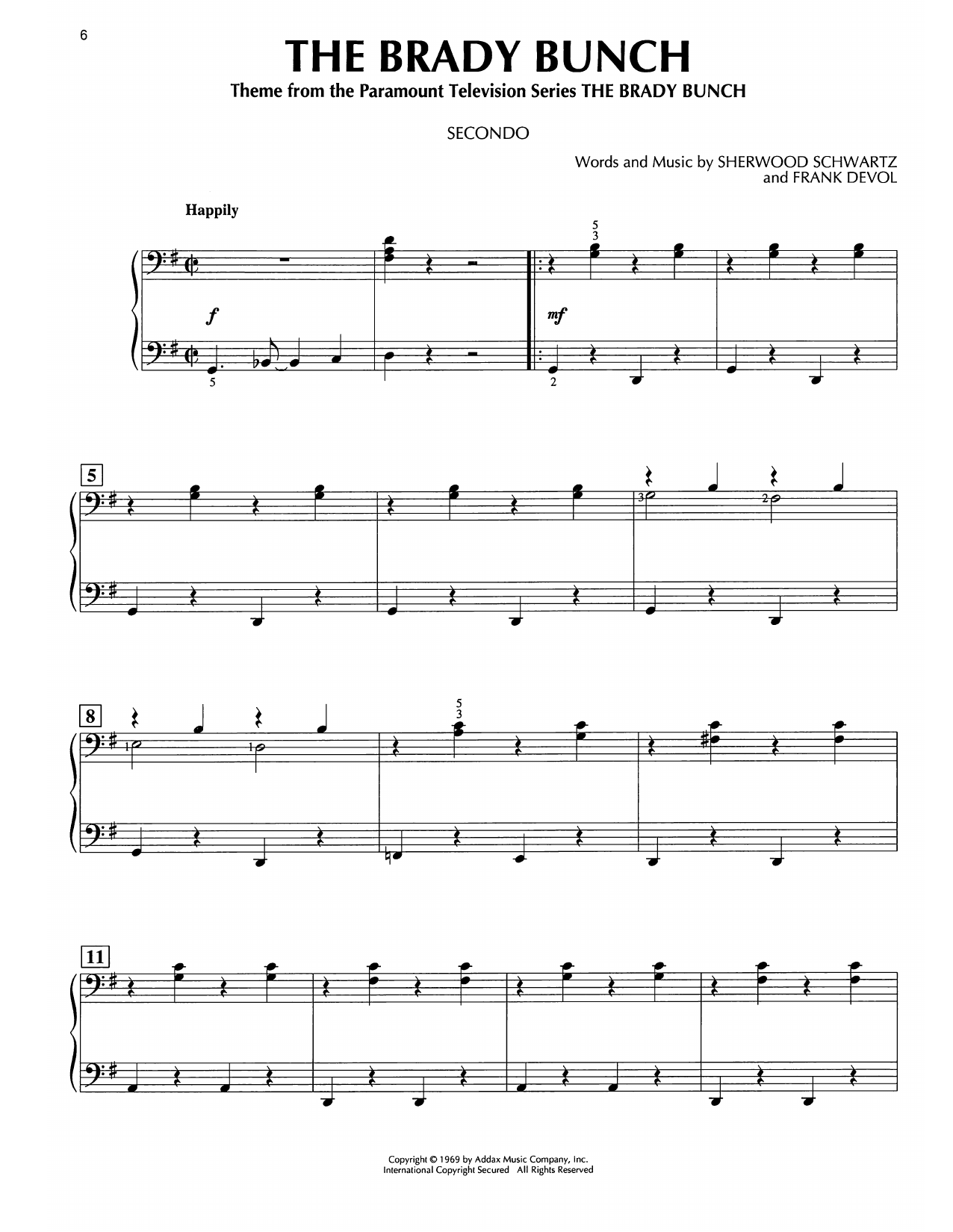 6

THE BRADY BUNCH

Theme from the Paramount Television Series THE BRADY BUNCH

SECONDO

Words and Music by SHERWOOD SCHWARTZ
and FRANK DEVOL

Happily

5
3

f

mf

5

2

5

3

2

8

1

1

5
3

11

Copyright © 1969 by Addax Music Company, Inc.
International Copyright Secured All Rights Reserved